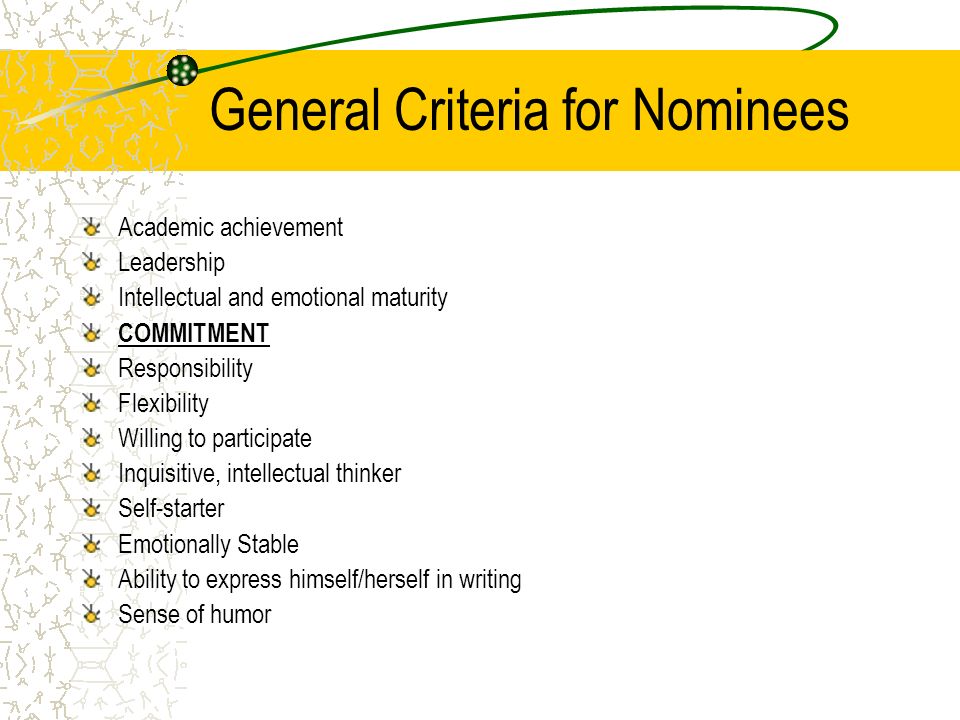 General Criteria for Nominees

Academic achievement
Leadership
Intellectual and emotional maturity
COMMITMENT
Responsibility
Flexibility
Willing to participate
Inquisitive, intellectual thinker
Self-starter
Emotionally Stable
Ability to express himself/herself in writing
Sense of humor